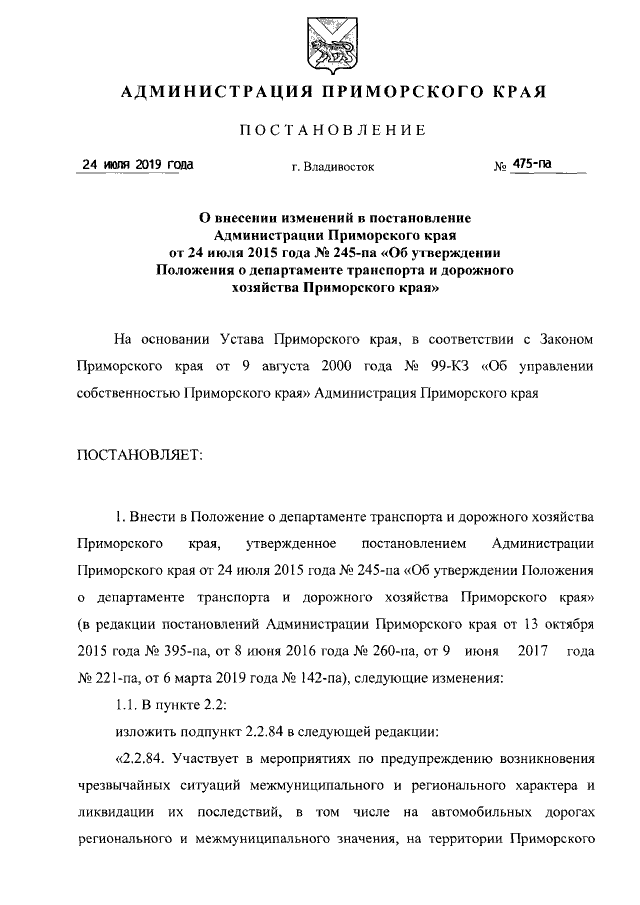 АДМИНИСТРАЦИЯ ПРИМОРСКОГО КРАЯ

ПОСТАНОВЛЕНИЕ

24 июля 2019 года г. Владивосток № 475-па

О внесении изменений в постановление Администрации Приморского края от 24 июля 2015 года № 245-па «Об утверждении Положения о департаменте транспорта и дорожного хозяйства Приморского края»

На основании Устава Приморского края, в соответствии с Законом Приморского края от 9 августа 2000 года № 99-КЗ «Об управлении собственностью Приморского края» Администрация Приморского края

ПОСТАНОВЛЯЕТ:

1. Внести в Положение о департаменте транспорта и дорожного хозяйства Приморского края, утвержденное постановлением Администрации Приморского края от 24 июля 2015 года № 245-па «Об утверждении Положения о департаменте транспорта и дорожного хозяйства Приморского края» (в редакции постановлений Администрации Приморского края от 13 октября 2015 года № 395-па, от 8 июня 2016 года № 260-па, от 9 июня 2017 года № 221-па, от 6 марта 2019 года № 142-па), следующие изменения:

1.1. В пункте 2.2:

изложить подпункт 2.2.84 в следующей редакции:

«2.2.84. Участвует в мероприятиях по предупреждению возникновения чрезвычайных ситуаций межмуниципального и регионального характера и ликвидации их последствий, в том числе на автомобильных дорогах регионального и межмуниципального значения, на территории Приморского